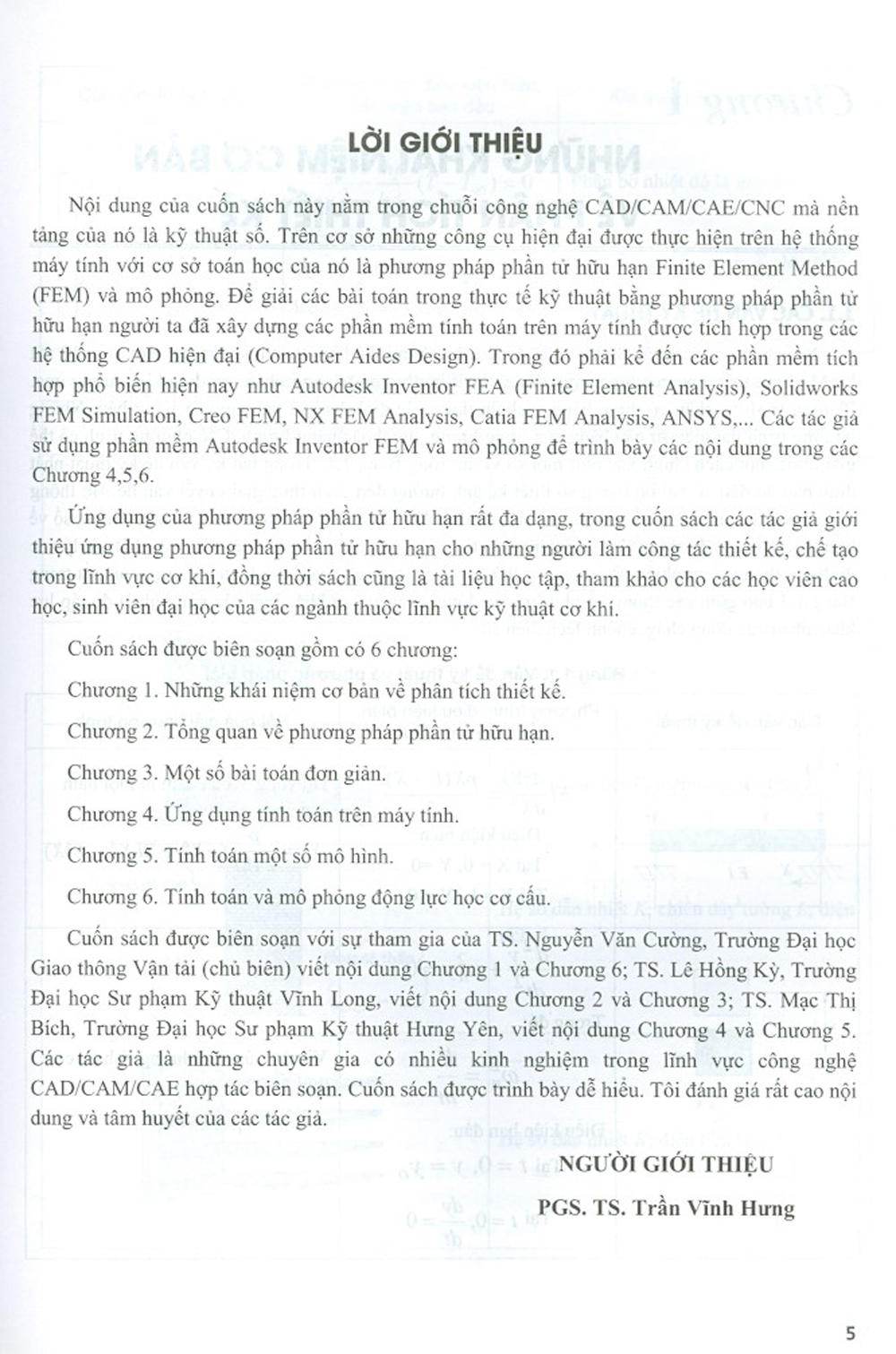 LỜI GIỚI THIỆU

Nội dung của cuốn sách này nằm trong chuỗi công nghệ CAD/CAM/CAE/CNC mà nền tảng của nó là kỹ thuật số. Trên cơ sở những công cụ hiện đại được thực hiện trên hệ thống máy tính với cơ sở toán học của nó là phương pháp phần tử hữu hạn Finite Element Method (FEM) và mô phỏng. Để giải các bài toán trong thực tế kỹ thuật bằng phương pháp phần tử hữu hạn người ta đã xây dựng các phần mềm tính toán trên máy tính được tích hợp trong các hệ thống CAD hiện đại (Computer Aides Design). Trong đó phải kể đến các phần mềm tích hợp phổ biến hiện nay như Autodesk Inventor FEA (Finite Element Analysis), Solidworks FEM Simulation, Creo FEM, NX FEM Analysis, Catia FEM Analysis, ANSYS,... Các tác giả sử dụng phần mềm Autodesk Inventor FEM và mô phỏng để trình bày các nội dung trong các Chương 4,5,6.

Ứng dụng của phương pháp phần tử hữu hạn rất đa dạng, trong cuốn sách các tác giả giới thiệu ứng dụng phương pháp phần tử hữu hạn cho những người làm công tác thiết kế, chế tạo trong lĩnh vực cơ khí, đồng thời sách cũng là tài liệu học tập, tham khảo cho các học viên cao học, sinh viên đại học của các ngành thuộc lĩnh vực kỹ thuật cơ khí.

Cuốn sách được biên soạn gồm có 6 chương:

Chương 1. Những khái niệm cơ bản về phân tích thiết kế.

Chương 2. Tổng quan về phương pháp phần tử hữu hạn.

Chương 3. Một số bài toán đơn giản.

Chương 4. Ứng dụng tính toán trên máy tính.

Chương 5. Tính toán một số mô hình.

Chương 6. Tính toán và mô phỏng động lực học cơ cấu.

Cuốn sách được biên soạn với sự tham gia của TS. Nguyễn Văn Cường, Trường Đại học Giao thông Vận tải (chủ biên) viết nội dung Chương 1 và Chương 6; TS. Lê Hồng Kỳ, Trường Đại học Sư phạm Kỹ thuật Vĩnh Long, viết nội dung Chương 2 và Chương 3; TS. Mạc Thị Bích, Trường Đại học Sư phạm Kỹ thuật Hưng Yên, viết nội dung Chương 4 và Chương 5. Các tác giả là những chuyên gia có nhiều kinh nghiệm trong lĩnh vực công nghệ CAD/CAM/CAE hợp tác biên soạn. Cuốn sách được trình bày dễ hiểu. Tôi đánh giá rất cao nội dung và tâm huyết của các tác giả.

NGƯỜI GIỚI THIỆU

PGS. TS. Trần Vĩnh Hưng

5